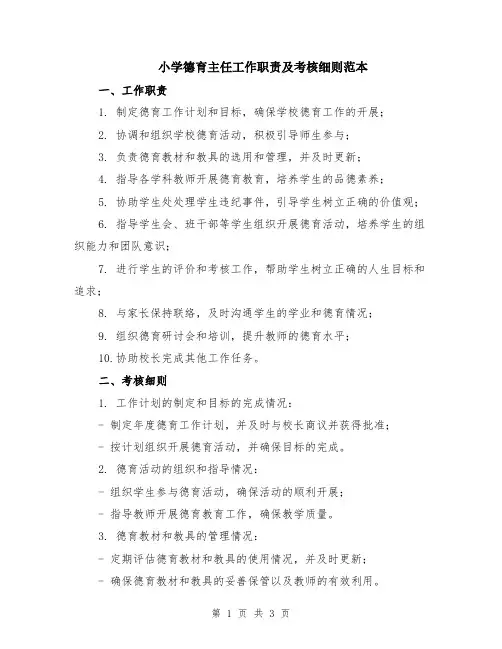 小学德育主任工作职责及考核细则范本

一、工作职责

1. 制定德育工作计划和目标，确保学校德育工作的开展；

2. 协调和组织学校德育活动，积极引导师生参与；

3. 负责德育教材和教具的选用和管理，并及时更新；

4. 指导各学科教师开展德育教育，培养学生的品德素养；

5. 协助学生处处理学生违纪事件，引导学生树立正确的价值观；

6. 指导学生会、班干部等学生组织开展德育活动，培养学生的组织能力和团队意识；

7. 进行学生的评价和考核工作，帮助学生树立正确的人生目标和追求；

8. 与家长保持联络，及时沟通学生的学业和德育情况；

9. 组织德育研讨会和培训，提升教师的德育水平；

10. 协助校长完成其他工作任务。

二、考核细则

1. 工作计划的制定和目标的完成情况：

- 制定年度德育工作计划，并及时与校长商议并获得批准；

- 按计划组织开展德育活动，并确保目标的完成。

2. 德育活动的组织和指导情况：

- 组织学生参与德育活动，确保活动的顺利开展；

- 指导教师开展德育教育工作，确保教学质量。

3. 德育教材和教具的管理情况：

- 定期评估德育教材和教具的使用情况，并及时更新；

- 确保德育教材和教具的妥善保管以及教师的有效利用。

第 1 页 共 3 页